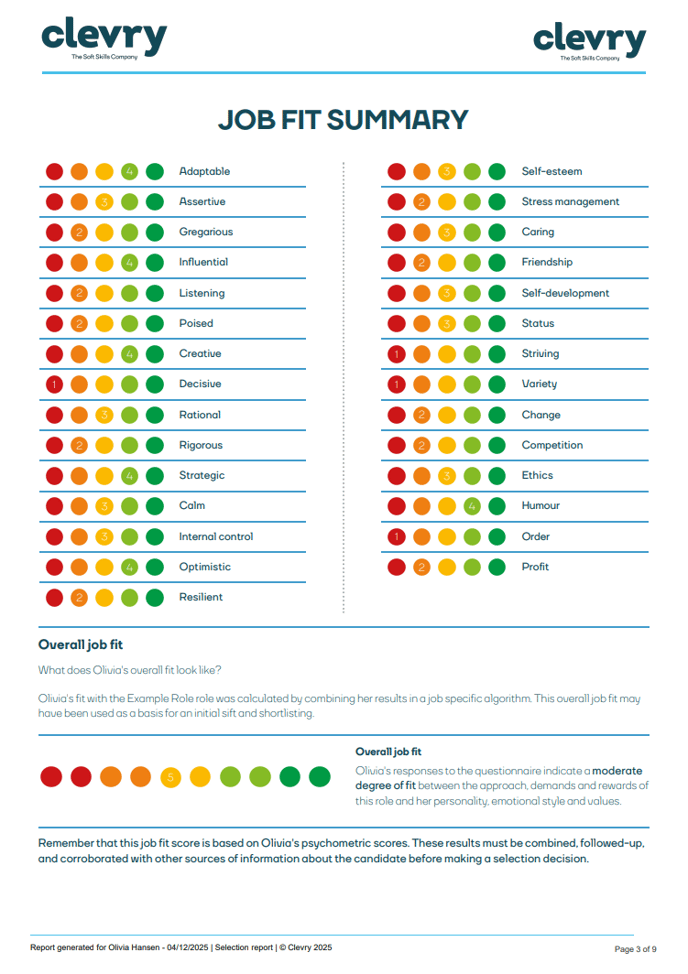 clevry
The Soft Skills Company

clevry
The Soft Skills Company

JOB FIT SUMMARY

4 Adaptable
3 Assertive
2 Gregarious
4 Influential
2 Listening
2 Poised
4 Creative
1 Decisive
3 Rational
2 Rigorous
4 Strategic
3 Calm
3 Internal control
4 Optimistic
2 Resilient

3 Self-esteem
2 Stress management
3 Caring
2 Friendship
3 Self-development
3 Status
1 Striving
1 Variety
2 Change
2 Competition
3 Ethics
4 Humour
1 Order
2 Profit

Overall job fit

What does Olivia's overall fit look like?

Olivia's fit with the Example Role role was calculated by combining her results in a job specific algorithm. This overall job fit may have been used as a basis for an initial sift and shortlisting.

5

Overall job fit

Olivia's responses to the questionnaire indicate a moderate degree of fit between the approach, demands and rewards of this role and her personality, emotional style and values.

Remember that this job fit score is based on Olivia's psychometric scores. These results must be combined, followed-up, and corroborated with other sources of information about the candidate before making a selection decision.

Report generated for Olivia Hansen - 04/12/2025 | Selection report | © Clevry 2025

Page 3 of 9